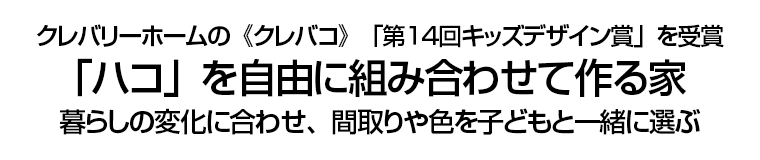 クレバリーホームの《クレバコ》「第14回キッズデザイン賞」を受賞

「ハコ」を自由に組み合わせて作る家

暮らしの変化に合わせ、間取りや色を子どもと一緒に選ぶ